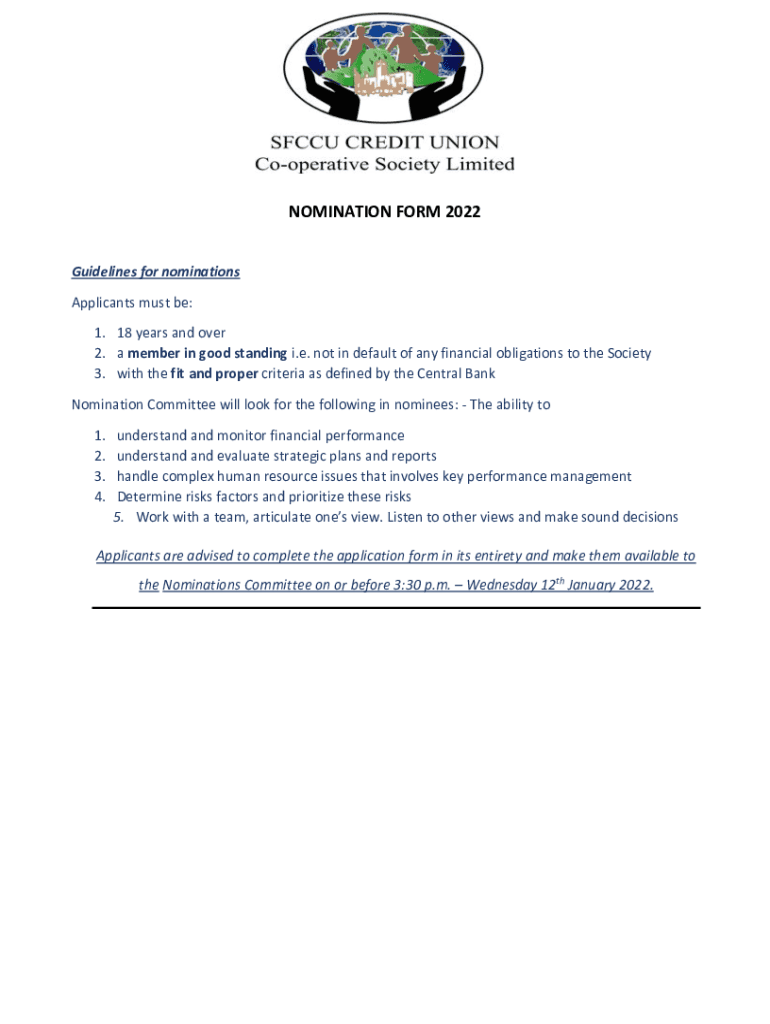 SFCCU CREDIT UNION
Co-operative Society Limited

NOMINATION FORM 2022

Guidelines for nominations

Applicants must be:

1. 18 years and over
2. a member in good standing i.e. not in default of any financial obligations to the Society
3. with the fit and proper criteria as defined by the Central Bank

Nomination Committee will look for the following in nominees: - The ability to

1. understand and monitor financial performance
2. understand and evaluate strategic plans and reports
3. handle complex human resource issues that involves key performance management
4. Determine risks factors and prioritize these risks
5. Work with a team, articulate one's view. Listen to other views and make sound decisions

Applicants are advised to complete the application form in its entirety and make them available to the Nominations Committee on or before 3:30 p.m. – Wednesday 12$^{th}$ January 2022.